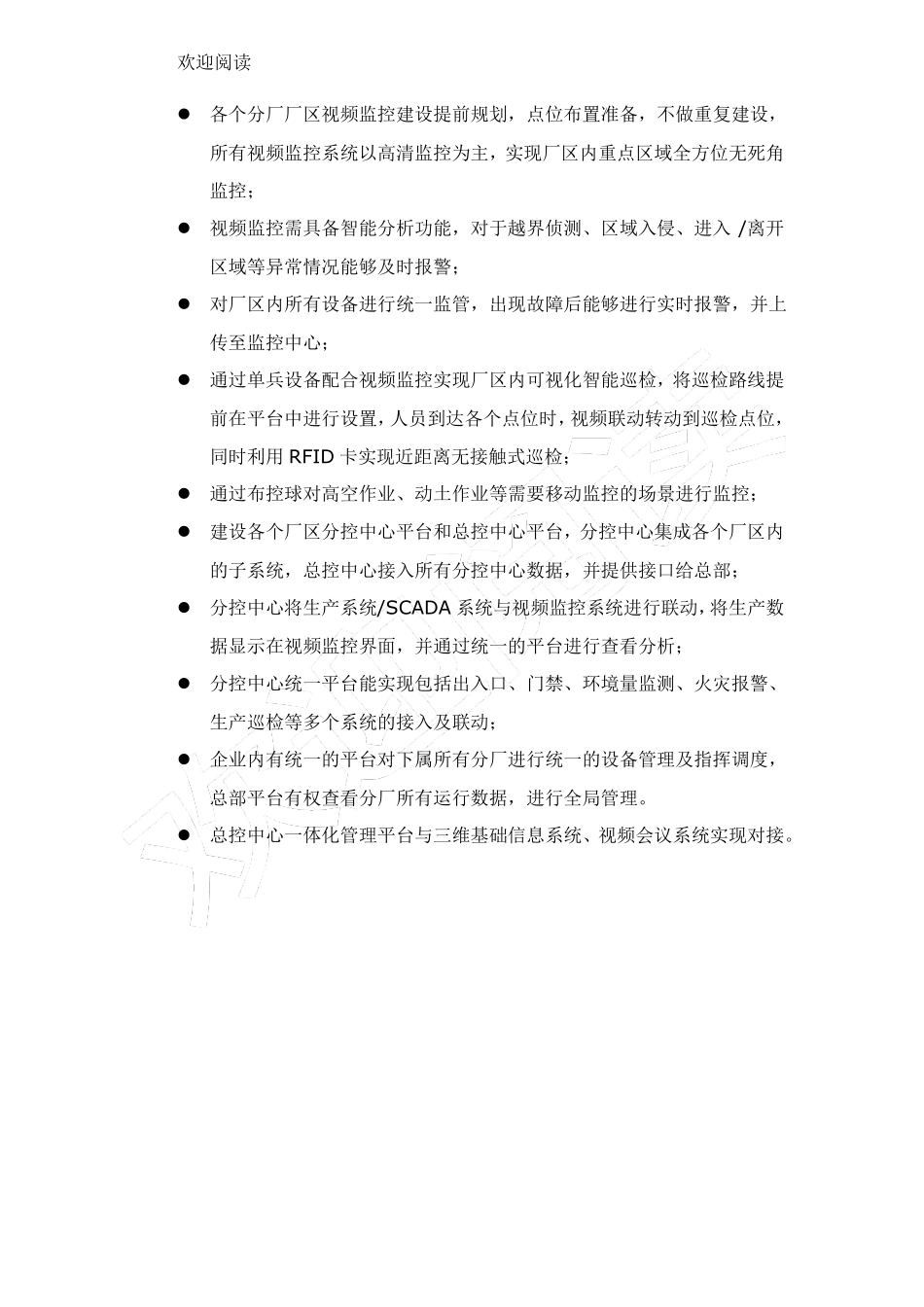 欢迎阅读

● 各个分厂厂区视频监控建设提前规划，点位布置准备，不做重复建设，所有视频监控系统以高清监控为主，实现厂区内重点区域全方位无死角监控；

● 视频监控需具备智能分析功能，对于越界侦测、区域入侵、进入 /离开区域等异常情况能够及时报警；

● 对厂区内所有设备进行统一监管，出现故障后能够进行实时报警，并上传至监控中心；

● 通过单兵设备配合视频监控实现厂区内可视化智能巡检，将巡检路线提前在平台中进行设置，人员到达各个点位时，视频联动转动到巡检点位，同时利用 RFID 卡实现近距离无接触式巡检；

● 通过布控球对高空作业、动土作业等需要移动监控的场景进行监控；

● 建设各个厂区分控中心平台和总控中心平台，分控中心集成各个厂区内的子系统，总控中心接入所有分控中心数据，并提供接口给总部；

● 分控中心将生产系统/SCADA 系统与视频监控系统进行联动，将生产数据显示在视频监控界面，并通过统一的平台进行查看分析；

● 分控中心统一平台能实现包括出入口、门禁、环境量监测、火灾报警、生产巡检等多个系统的接入及联动；

● 企业内有统一的平台对下属所有分厂进行统一的设备管理及指挥调度，总部平台有权查看分厂所有运行数据，进行全局管理。

● 总控中心一体化管理平台与三维基础信息系统、视频会议系统实现对接。